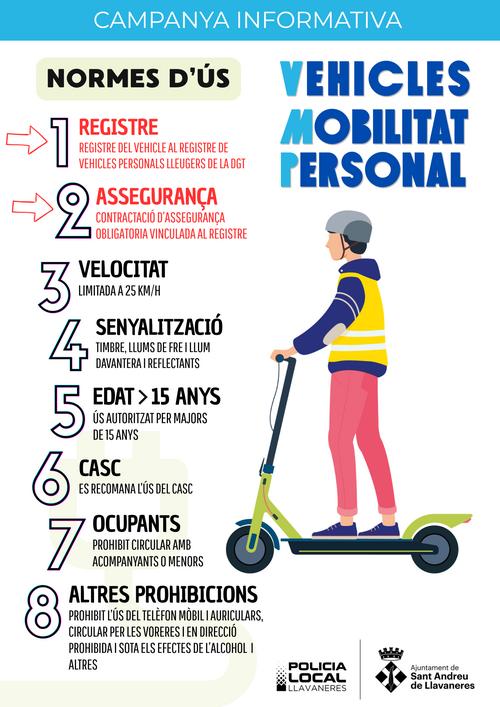 CAMPANYA INFORMATIVA

NORMES D'ÚS

VEHICLES MOBILITAT PERSONAL

1 REGISTRE
REGISTRE DEL VEHICLE AL REGISTRE DE VEHICLES PERSONALS LLEUGERS DE LA DGT

2 ASSEGURANÇA
CONTRACTACIÓ D'ASSEGURANÇA OBLIGATORIA VINCULADA AL REGISTRE

3 VELOCITAT
LIMITADA A 25 KM/H

4 SENYALITZACIÓ
TIMBRE, LLUMS DE FRE I LLUM DAVANTERA I REFLECTANTS

5 EDAT > 15 ANYS
ÚS AUTORITZAT PER MAJORS DE 15 ANYS

6 CASC
ES RECOMANA L'ÚS DEL CASC

7 OCUPANTS
PROHIBIT CIRCULAR AMB ACOMPANYANTS O MENORS

8 ALTRES PROHIBICIONS
PROHIBIT L'ÚS DEL TELÈFON MÒBIL I AURICULARS, CIRCULAR PER LES VORERES I EN DIRECCIÓ PROHIBIDA I SOTA ELS EFECTES DE L'ALCOHOL I ALTRES

POLICIA LOCAL LLAVANERES

Ajuntament de Sant Andreu de Llavaneres